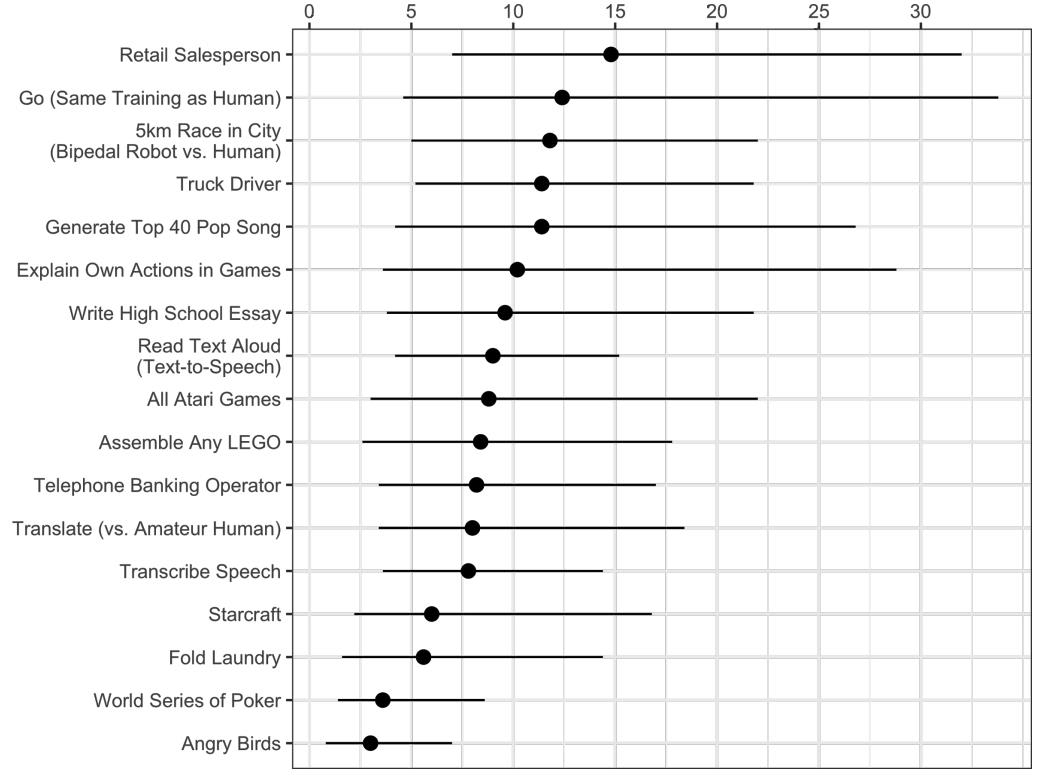 0
5
10
15
20
25
30

Retail Salesperson
Go (Same Training as Human)
5km Race in City (Bipedal Robot vs. Human)
Truck Driver
Generate Top 40 Pop Song
Explain Own Actions in Games
Write High School Essay
Read Text Aloud (Text-to-Speech)
All Atari Games
Assemble Any LEGO
Telephone Banking Operator
Translate (vs. Amateur Human)
Transcribe Speech
Starcraft
Fold Laundry
World Series of Poker
Angry Birds